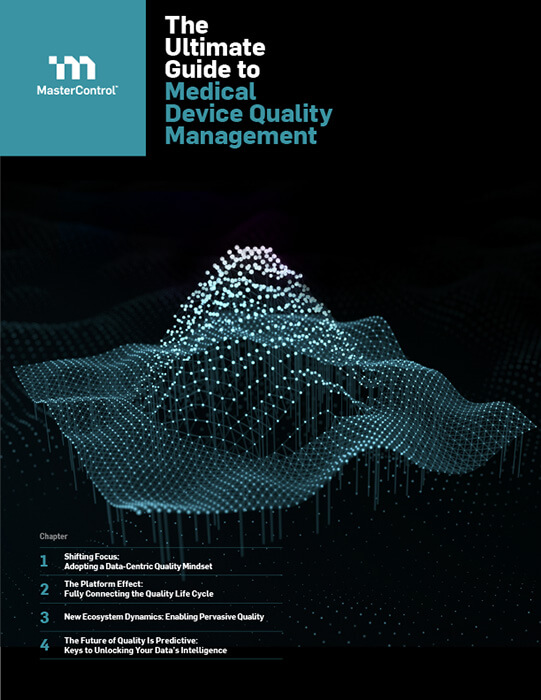 MasterControl™

The Ultimate Guide to Medical Device Quality Management

Chapter

1 Shifting Focus: Adopting a Data-Centric Quality Mindset

2 The Platform Effect: Fully Connecting the Quality Life Cycle

3 New Ecosystem Dynamics: Enabling Pervasive Quality

4 The Future of Quality Is Predictive: Keys to Unlocking Your Data's Intelligence